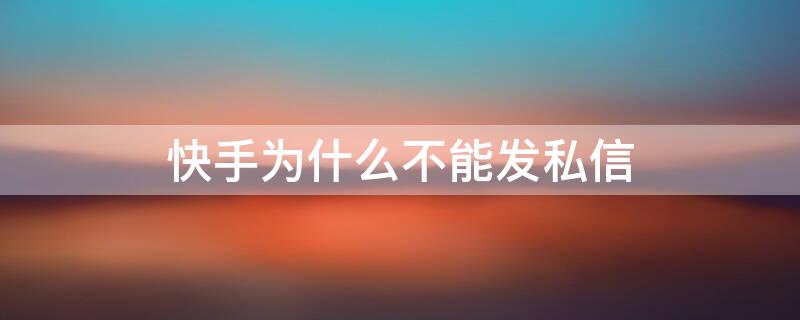 快手为什么不能发私信